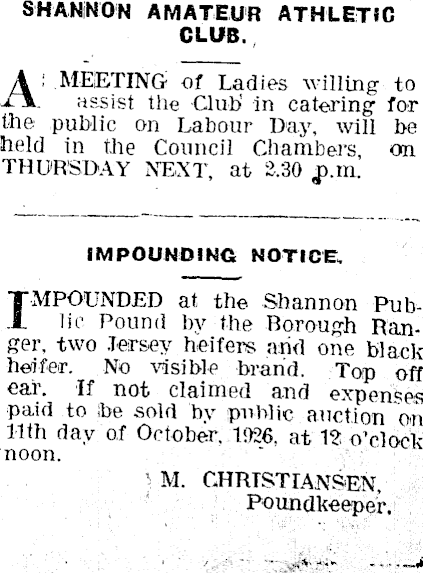 SHANNON AMATEUR ATHLETIC CLUB.

A MEETING of Ladies willing to assist the Club in catering for the public on Labour Day, will be held in the Council Chambers, on THURSDAY NEXT, at 2.30 p.m.

IMPOUNDING NOTICE.

IMPOUNDED at the Shannon Public Pound by the Borough Ranger, two Jersey heifers and one black heifer. No visible brand. Top off ear. If not claimed and expenses paid to be sold by public auction on 11th day of October, 1926, at 12 o'clock noon.

M. CHRISTIANSEN,
Poundkeeper.